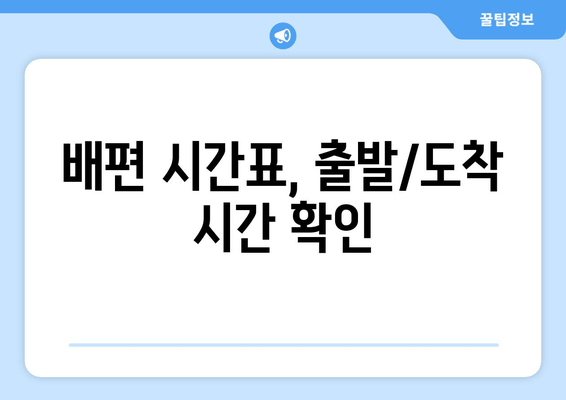 꿀팁정보

배편 시간표, 출발/도착 시간 확인